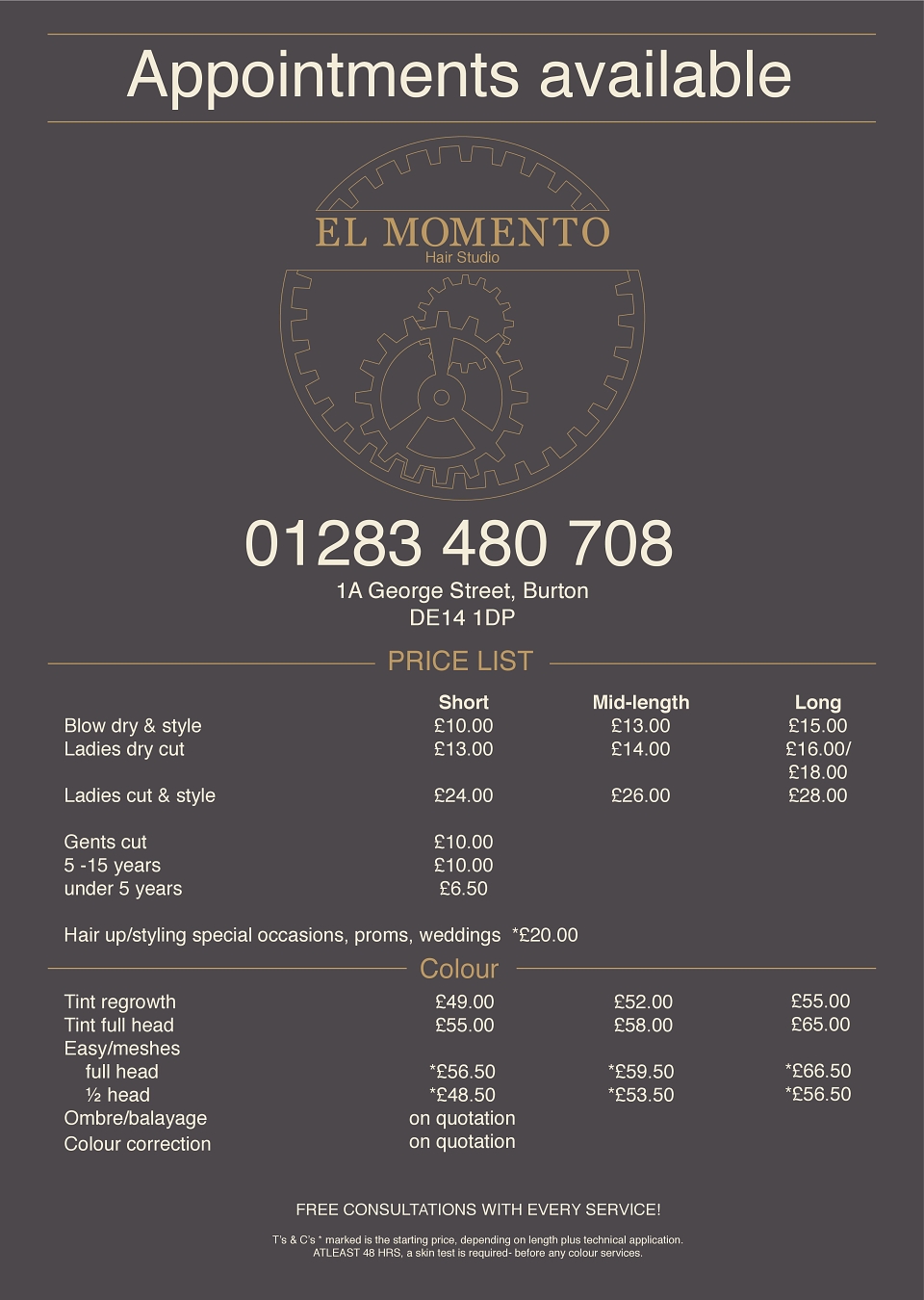 Appointments available

EL MOMENTO
Hair Studio

01283 480 708
1A George Street, Burton
DE14 1DP

PRICE LIST

| | Short | Mid-length | Long |
|---|---|---|---|
| Blow dry & style | £10.00 | £13.00 | £15.00 |
| Ladies dry cut | £13.00 | £14.00 | £16.00/ £18.00 |
| Ladies cut & style | £24.00 | £26.00 | £28.00 |
| Gents cut | £10.00 | | |
| 5 -15 years | £10.00 | | |
| under 5 years | £6.50 | | |

Hair up/styling special occasions, proms, weddings *£20.00

Colour

| | | | |
|---|---|---|---|
| Tint regrowth | £49.00 | £52.00 | £55.00 |
| Tint full head | £55.00 | £58.00 | £65.00 |
| Easy/meshes | | | |
| full head | *£56.50 | *£59.50 | *£66.50 |
| ½ head | *£48.50 | *£53.50 | *£56.50 |
| Ombre/balayage | on quotation | | |
| Colour correction | on quotation | | |

FREE CONSULTATIONS WITH EVERY SERVICE!

T's & C's * marked is the starting price, depending on length plus technical application.
ATLEAST 48 HRS, a skin test is required- before any colour services.